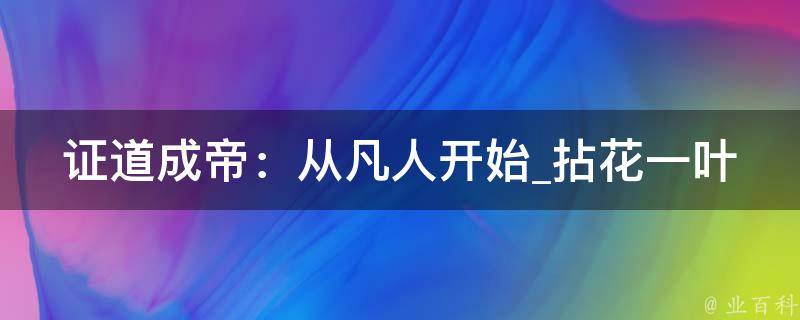 证道成帝：从凡人开始_拈花一叶

@ 业百科